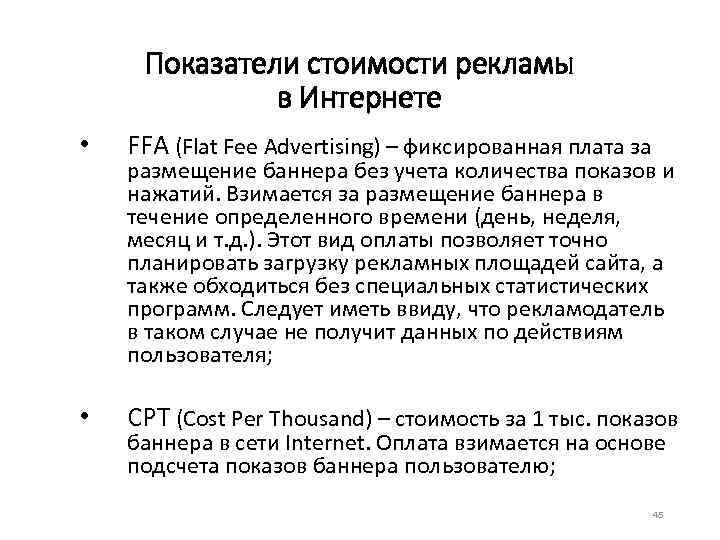 Показатели стоимости рекламы в Интернете

• FFA (Flat Fee Advertising) – фиксированная плата за размещение баннера без учета количества показов и нажатий. Взимается за размещение баннера в течение определенного времени (день, неделя, месяц и т.д.). Этот вид оплаты позволяет точно планировать загрузку рекламных площадей сайта, а также обходиться без специальных статистических программ. Следует иметь ввиду, что рекламодатель в таком случае не получит данных по действиям пользователя;

• CPT (Cost Per Thousand) – стоимость за 1 тыс. показов баннера в сети Internet. Оплата взимается на основе подсчета показов баннера пользователю;

45